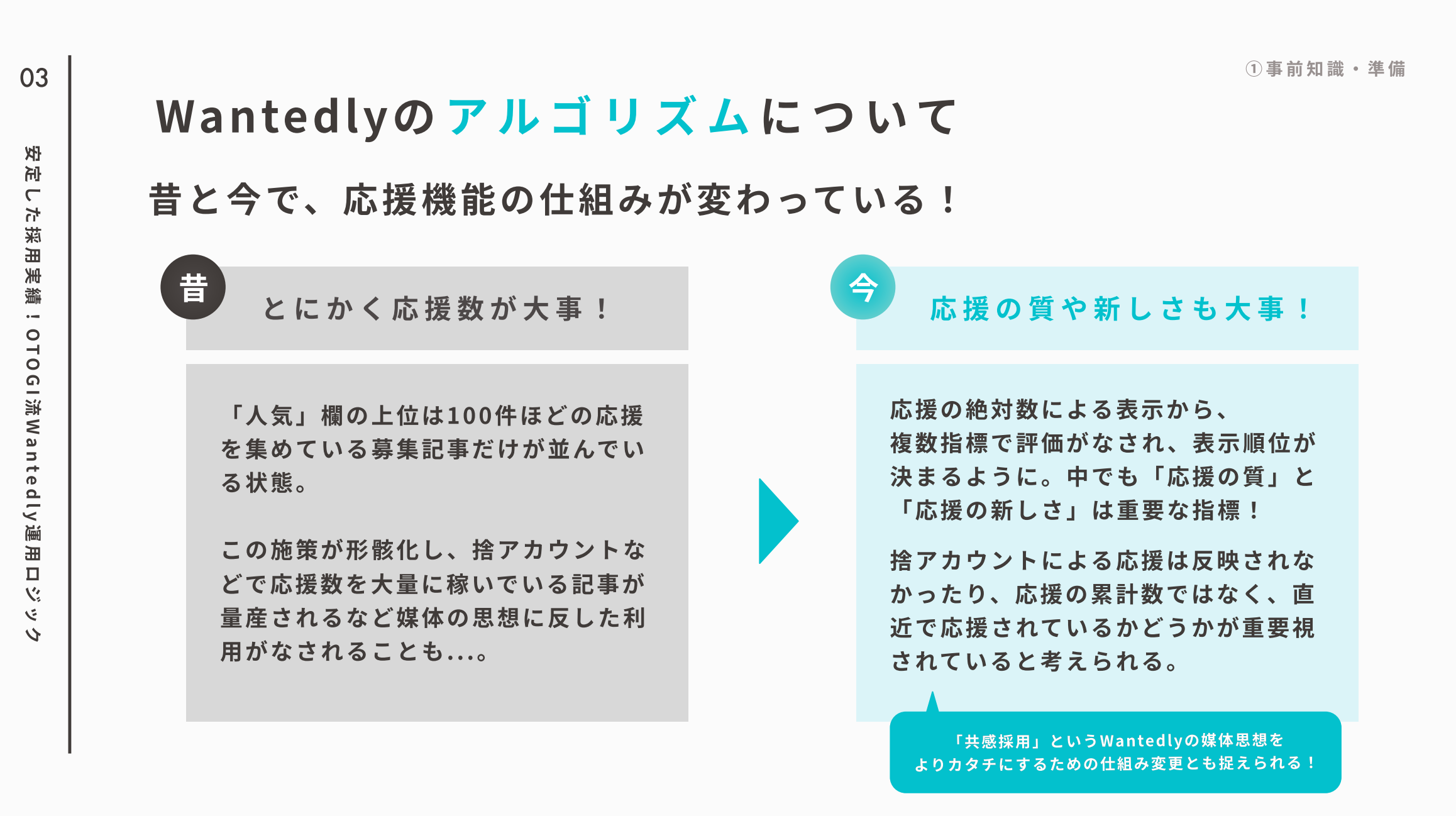 03

安定した採用実績！OTOGI流Wantedly運用ロジック

①事前知識・準備

Wantedlyのアルゴリズムについて

昔と今で、応援機能の仕組みが変わっている！

昔

とにかく応援数が大事！

「人気」欄の上位は100件ほどの応援を集めている募集記事だけが並んでいる状態。

この施策が形骸化し、捨アカウントなどで応援数を大量に稼いでいる記事が量産されるなど媒体の思想に反した利用がなされることも...。

今

応援の質や新しさも大事！

応援の絶対数による表示から、複数指標で評価がなされ、表示順位が決まるように。中でも「応援の質」と「応援の新しさ」は重要な指標！

捨アカウントによる応援は反映されなかったり、応援の累計数ではなく、直近で応援されているかどうかが重要視されていると考えられる。

「共感採用」というWantedlyの媒体思想を
よりカタチにするための仕組み変更とも捉えられる！